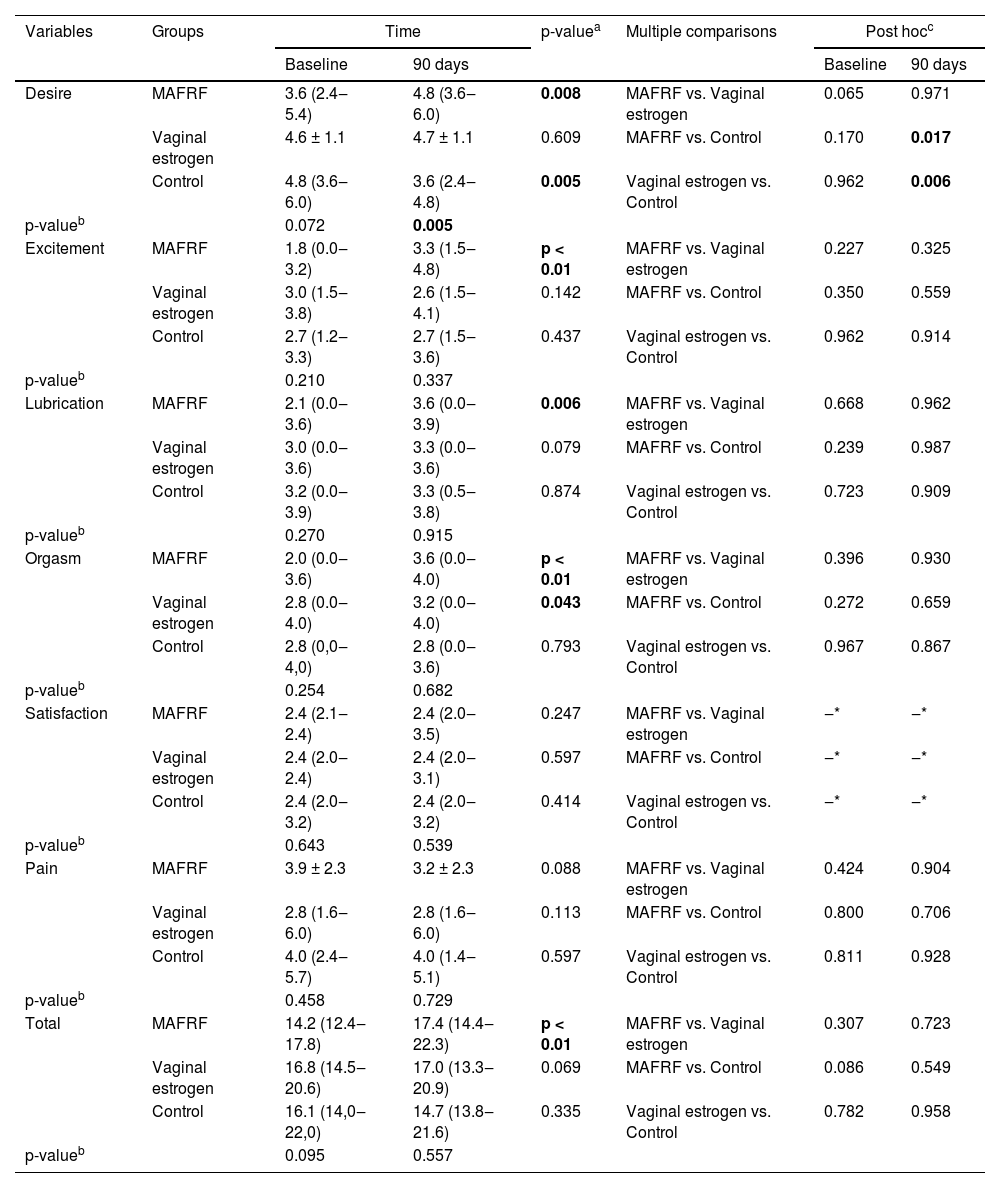 | Variables | Groups | Time: Baseline | Time: 90 days | p-value$^a$ | Multiple comparisons | Post hoc$^c$: Baseline | Post hoc$^c$: 90 days |
|---|---|---|---|---|---|---|---|
| Desire | MAFRF | 3.6 (2.4–5.4) | 4.8 (3.6–6.0) | **0.008** | MAFRF vs. Vaginal estrogen | 0.065 | 0.971 |
| | Vaginal estrogen | 4.6 ± 1.1 | 4.7 ± 1.1 | 0.609 | MAFRF vs. Control | 0.170 | **0.017** |
| | Control | 4.8 (3.6–6.0) | 3.6 (2.4–4.8) | **0.005** | Vaginal estrogen vs. Control | 0.962 | **0.006** |
| p-value$^b$ | | 0.072 | **0.005** | | | | |
| Excitement | MAFRF | 1.8 (0.0–3.2) | 3.3 (1.5–4.8) | **p < 0.01** | MAFRF vs. Vaginal estrogen | 0.227 | 0.325 |
| | Vaginal estrogen | 3.0 (1.5–3.8) | 2.6 (1.5–4.1) | 0.142 | MAFRF vs. Control | 0.350 | 0.559 |
| | Control | 2.7 (1.2–3.3) | 2.7 (1.5–3.6) | 0.437 | Vaginal estrogen vs. Control | 0.962 | 0.914 |
| p-value$^b$ | | 0.210 | 0.337 | | | | |
| Lubrication | MAFRF | 2.1 (0.0–3.6) | 3.6 (0.0–3.9) | **0.006** | MAFRF vs. Vaginal estrogen | 0.668 | 0.962 |
| | Vaginal estrogen | 3.0 (0.0–3.6) | 3.3 (0.0–3.6) | 0.079 | MAFRF vs. Control | 0.239 | 0.987 |
| | Control | 3.2 (0.0–3.9) | 3.3 (0.5–3.8) | 0.874 | Vaginal estrogen vs. Control | 0.723 | 0.909 |
| p-value$^b$ | | 0.270 | 0.915 | | | | |
| Orgasm | MAFRF | 2.0 (0.0–3.6) | 3.6 (0.0–4.0) | **p < 0.01** | MAFRF vs. Vaginal estrogen | 0.396 | 0.930 |
| | Vaginal estrogen | 2.8 (0.0–4.0) | 3.2 (0.0–4.0) | **0.043** | MAFRF vs. Control | 0.272 | 0.659 |
| | Control | 2.8 (0,0–4,0) | 2.8 (0.0–3.6) | 0.793 | Vaginal estrogen vs. Control | 0.967 | 0.867 |
| p-value$^b$ | | 0.254 | 0.682 | | | | |
| Satisfaction | MAFRF | 2.4 (2.1–2.4) | 2.4 (2.0–3.5) | 0.247 | MAFRF vs. Vaginal estrogen | –* | –* |
| | Vaginal estrogen | 2.4 (2.0–2.4) | 2.4 (2.0–3.1) | 0.597 | MAFRF vs. Control | –* | –* |
| | Control | 2.4 (2.0–3.2) | 2.4 (2.0–3.2) | 0.414 | Vaginal estrogen vs. Control | –* | –* |
| p-value$^b$ | | 0.643 | 0.539 | | | | |
| Pain | MAFRF | 3.9 ± 2.3 | 3.2 ± 2.3 | 0.088 | MAFRF vs. Vaginal estrogen | 0.424 | 0.904 |
| | Vaginal estrogen | 2.8 (1.6–6.0) | 2.8 (1.6–6.0) | 0.113 | MAFRF vs. Control | 0.800 | 0.706 |
| | Control | 4.0 (2.4–5.7) | 4.0 (1.4–5.1) | 0.597 | Vaginal estrogen vs. Control | 0.811 | 0.928 |
| p-value$^b$ | | 0.458 | 0.729 | | | | |
| Total | MAFRF | 14.2 (12.4–17.8) | 17.4 (14.4–22.3) | **p < 0.01** | MAFRF vs. Vaginal estrogen | 0.307 | 0.723 |
| | Vaginal estrogen | 16.8 (14.5–20.6) | 17.0 (13.3–20.9) | 0.069 | MAFRF vs. Control | 0.086 | 0.549 |
| | Control | 16.1 (14,0–22,0) | 14.7 (13.8–21.6) | 0.335 | Vaginal estrogen vs. Control | 0.782 | 0.958 |
| p-value$^b$ | | 0.095 | 0.557 | | | | |